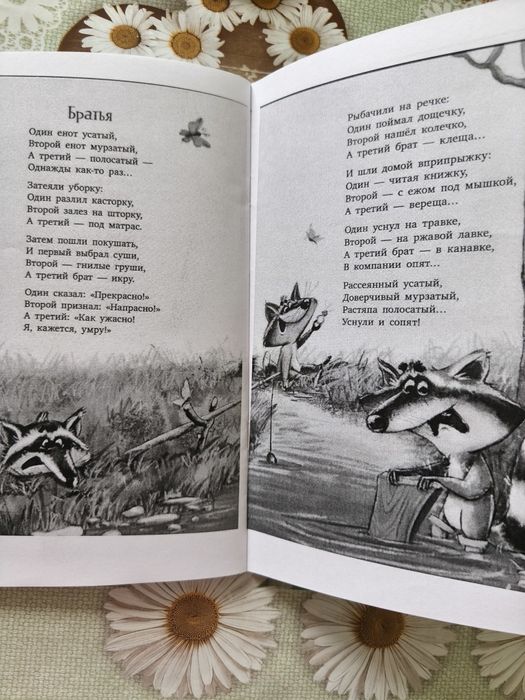 Братья

Один енот усатый,
Второй енот мурзатый,
А третий — полосатый —
Однажды как-то раз...

Затеяли уборку:
Один разлил касторку,
Второй залез на шторку,
А третий — под матрас.

Затем пошли покушать,
И первый выбрал суши,
Второй — гнилые груши,
А третий брат — икру.

Один сказал: «Прекрасно!»
Второй признал: «Напрасно!»
А третий: «Как ужасно!
Я, кажется, умру!»

Рыбачили на речке:
Один поймал дощечку,
Второй нашёл колечко,
А третий брат — клеща...

И шли домой вприпрыжку:
Один — читая книжку,
Второй — с ежом под мышкой,
А третий — вереща...

Один уснул на травке,
Второй — на ржавой лавке,
А третий брат — в канавке,
В компании опят...

Рассеянный усатый,
Доверчивый мурзатый,
Растяпа полосатый...
Уснули и сопят!